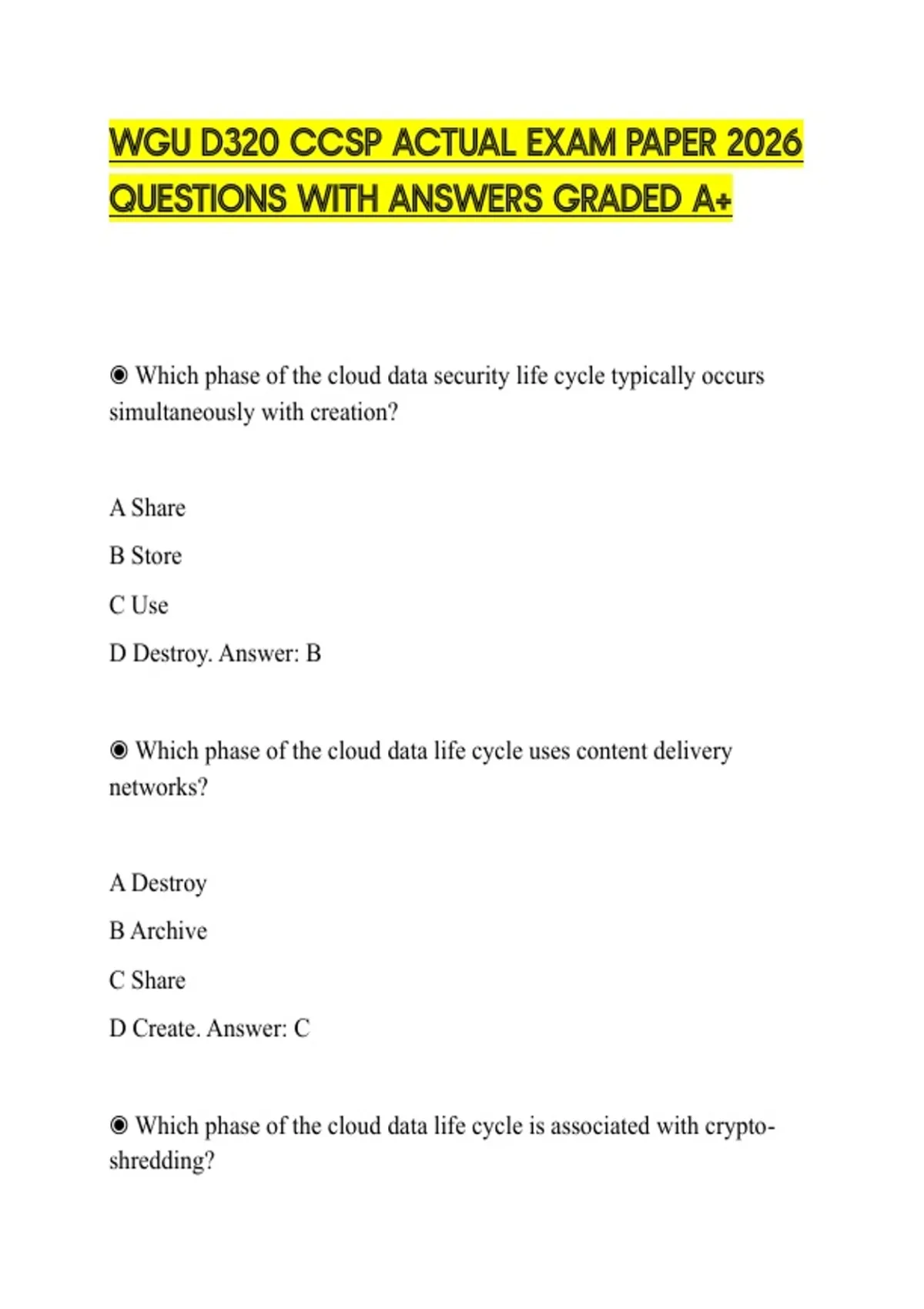 WGU D320 CCSP ACTUAL EXAM PAPER 2026 QUESTIONS WITH ANSWERS GRADED A+

◉ Which phase of the cloud data security life cycle typically occurs simultaneously with creation?

A Share

B Store

C Use

D Destroy. Answer: B

◉ Which phase of the cloud data life cycle uses content delivery networks?

A Destroy

B Archive

C Share

D Create. Answer: C

◉ Which phase of the cloud data life cycle is associated with crypto-shredding?